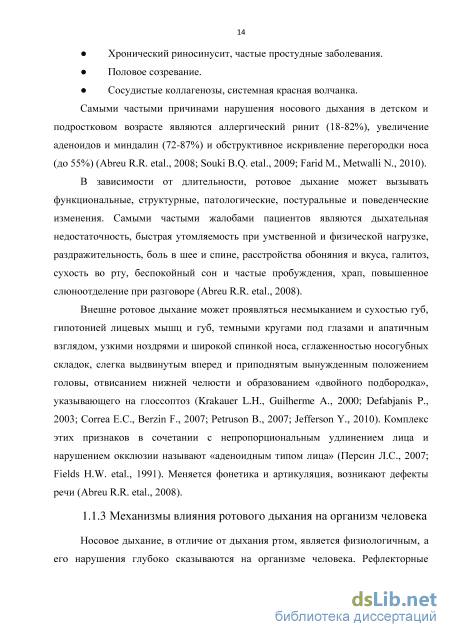 14

● Хронический риносинусит, частые простудные заболевания.

● Половое созревание.

● Сосудистые коллагенозы, системная красная волчанка.

Самыми частыми причинами нарушения носового дыхания в детском и подростковом возрасте являются аллергический ринит (18-82%), увеличение аденоидов и миндалин (72-87%) и обструктивное искривление перегородки носа (до 55%) (Abreu R.R. etal., 2008; Souki B.Q. etal., 2009; Farid M., Metwalli N., 2010).

В зависимости от длительности, ротовое дыхание может вызывать функциональные, структурные, патологические, постуральные и поведенческие изменения. Самыми частыми жалобами пациентов являются дыхательная недостаточность, быстрая утомляемость при умственной и физической нагрузке, раздражительность, боль в шее и спине, расстройства обоняния и вкуса, галитоз, сухость во рту, беспокойный сон и частые пробуждения, храп, повышенное слюноотделение при разговоре (Abreu R.R. etal., 2008).

Внешне ротовое дыхание может проявляться несмыканием и сухостью губ, гипотонией лицевых мышц и губ, темными кругами под глазами и апатичным взглядом, узкими ноздрями и широкой спинкой носа, сглаженностью носогубных складок, слегка выдвинутым вперед и приподнятым вынужденным положением головы, отвисанием нижней челюсти и образованием «двойного подбородка», указывающего на глоссоптоз (Krakauer L.H., Guilherme A., 2000; Defabjanis P., 2003; Correa E.C., Berzin F., 2007; Petruson B., 2007; Jefferson Y., 2010). Комплекс этих признаков в сочетании с непропорциональным удлинением лица и нарушением окклюзии называют «аденоидным типом лица» (Персин Л.С., 2007; Fields H.W. etal., 1991). Меняется фонетика и артикуляция, возникают дефекты речи (Abreu R.R. etal., 2008).

1.1.3 Механизмы влияния ротового дыхания на организм человека

Носовое дыхание, в отличие от дыхания ртом, является физиологичным, а его нарушения глубоко сказываются на организме человека. Рефлекторные

dsLib.net
библиотека диссертаций